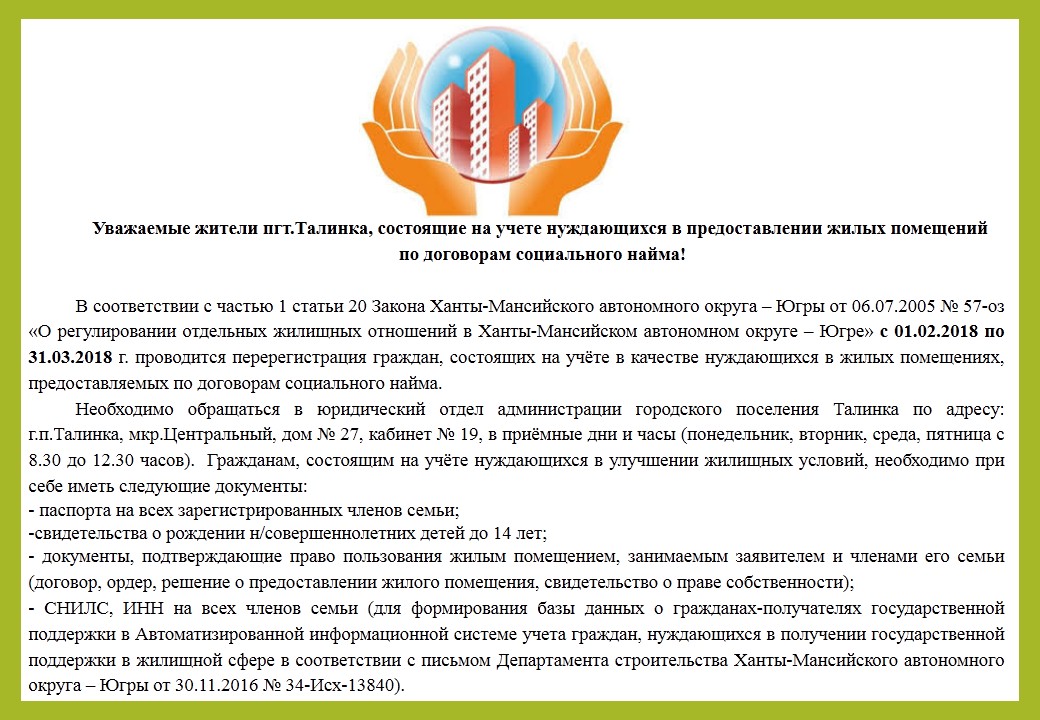 Уважаемые жители пгт.Талинка, состоящие на учете нуждающихся в предоставлении жилых помещений по договорам социального найма!

В соответствии с частью 1 статьи 20 Закона Ханты-Мансийского автономного округа – Югры от 06.07.2005 № 57-оз «О регулировании отдельных жилищных отношений в Ханты-Мансийском автономном округе – Югре» с 01.02.2018 по 31.03.2018 г. проводится перерегистрация граждан, состоящих на учёте в качестве нуждающихся в жилых помещениях, предоставляемых по договорам социального найма.

Необходимо обращаться в юридический отдел администрации городского поселения Талинка по адресу: г.п.Талинка, мкр.Центральный, дом № 27, кабинет № 19, в приёмные дни и часы (понедельник, вторник, среда, пятница с 8.30 до 12.30 часов). Гражданам, состоящим на учёте нуждающихся в улучшении жилищных условий, необходимо при себе иметь следующие документы:
- паспорта на всех зарегистрированных членов семьи;
-свидетельства о рождении н/совершеннолетних детей до 14 лет;
- документы, подтверждающие право пользования жилым помещением, занимаемым заявителем и членами его семьи (договор, ордер, решение о предоставлении жилого помещения, свидетельство о праве собственности);
- СНИЛС, ИНН на всех членов семьи (для формирования базы данных о гражданах-получателях государственной поддержки в Автоматизированной информационной системе учета граждан, нуждающихся в получении государственной поддержки в жилищной сфере в соответствии с письмом Департамента строительства Ханты-Мансийского автономного округа – Югры от 30.11.2016 № 34-Исх-13840).